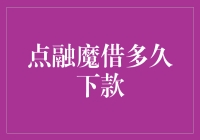 点融魔借多久下款